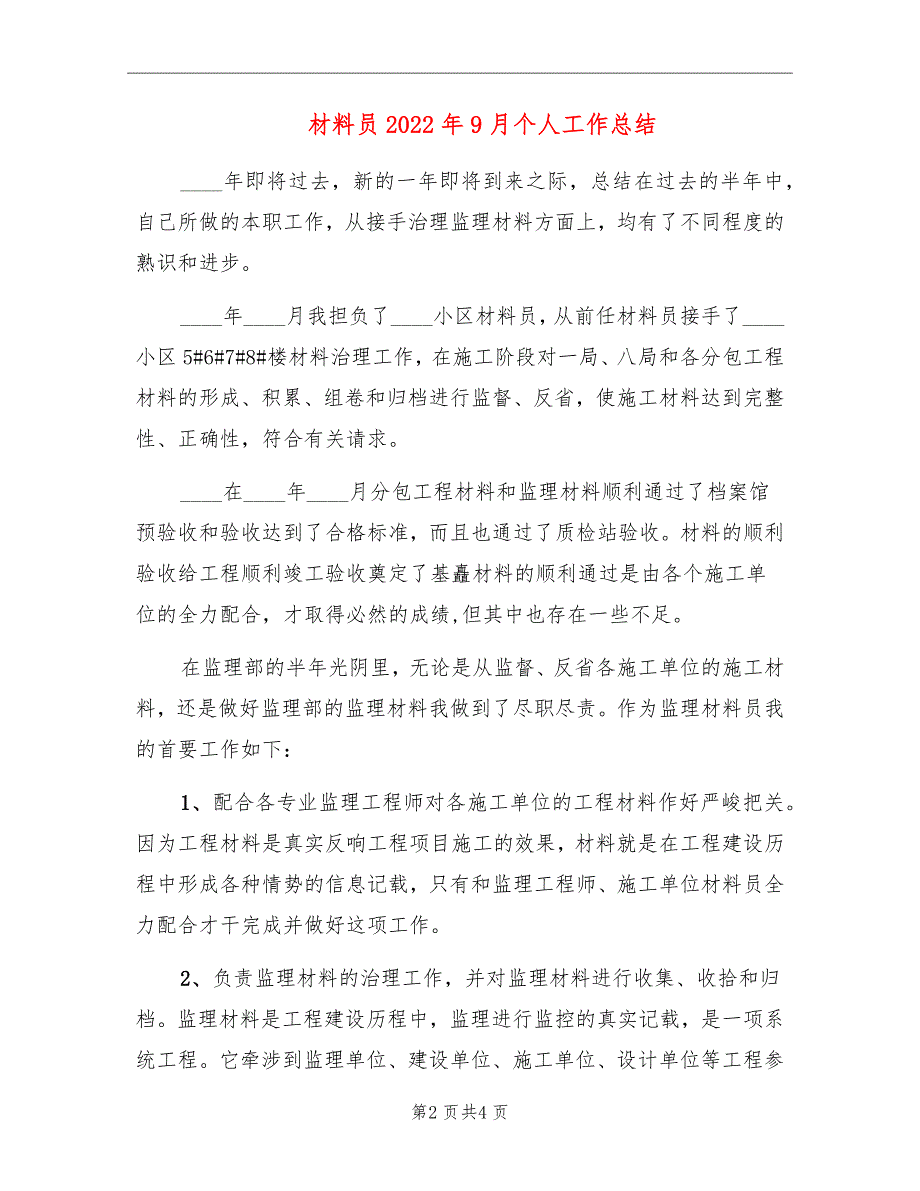 材料员2022年9月个人工作总结

____年即将过去，新的一年即将到来之际，总结在过去的半年中，自己所做的本职工作，从接手治理监理材料方面上，均有了不同程度的熟识和进步。

____年____月我担负了____小区材料员，从前任材料员接手了____小区5#6#7#8#楼材料治理工作，在施工阶段对一局、八局和各分包工程材料的形成、积累、组卷和归档进行监督、反省，使施工材料达到完整性、正确性，符合有关请求。

____在____年____月分包工程材料和监理材料顺利通过了档案馆预验收和验收达到了合格标准，而且也通过了质检站验收。材料的顺利验收给工程顺利竣工验收奠定了基矗材料的顺利通过是由各个施工单位的全力配合，才取得必然的成绩,但其中也存在一些不足。

在监理部的半年光阴里，无论是从监督、反省各施工单位的施工材料，还是做好监理部的监理材料我做到了尽职尽责。作为监理材料员我的首要工作如下：

1、配合各专业监理工程师对各施工单位的工程材料作好严峻把关。因为工程材料是真实反响工程项目施工的效果，材料就是在工程建设历程中形成各种情势的信息记载，只有和监理工程师、施工单位材料员全力配合才干完成并做好这项工作。

2、负责监理材料的治理工作，并对监理材料进行收集、收拾和归档。监理材料是工程建设历程中，监理进行监控的真实记载，是一项系统工程。它牵涉到监理单位、建设单位、施工单位、设计单位等工程参

第2页共4页